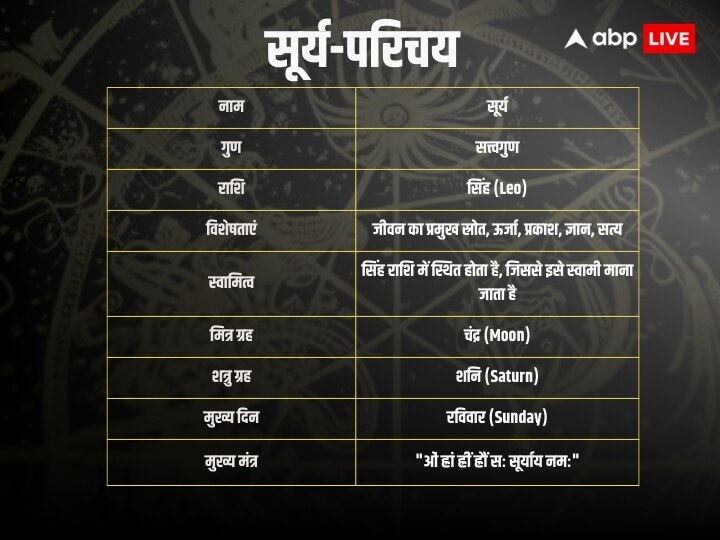 सूर्य-परिचय

abp LIVE

| नाम | सूर्य |
|---|---|
| गुण | सत्त्वगुण |
| राशि | सिंह (Leo) |
| विशेषताएं | जीवन का प्रमुख स्रोत, ऊर्जा, प्रकाश, ज्ञान, सत्य |
| स्वामित्व | सिंह राशि में स्थित होता है, जिससे इसे स्वामी माना जाता है |
| मित्र ग्रह | चंद्र (Moon) |
| शत्रु ग्रह | शनि (Saturn) |
| मुख्य दिन | रविवार (Sunday) |
| मुख्य मंत्र | "ओं हां हीं हौं स: सूर्याय नम:" |